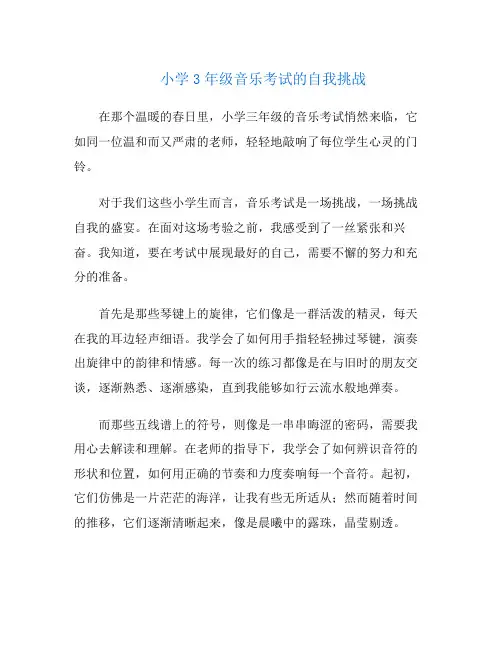 小学 3 年级音乐考试的自我挑战

在那个温暖的春日里，小学三年级的音乐考试悄然来临，它如同一位温和而又严肃的老师，轻轻地敲响了每位学生心灵的门铃。

对于我们这些小学生而言，音乐考试是一场挑战，一场挑战自我的盛宴。在面对这场考验之前，我感受到了一丝紧张和兴奋。我知道，要在考试中展现最好的自己，需要不懈的努力和充分的准备。

首先是那些琴键上的旋律，它们像是一群活泼的精灵，每天在我的耳边轻声细语。我学会了如何用手指轻轻拂过琴键，演奏出旋律中的韵律和情感。每一次的练习都像是在与旧时的朋友交谈，逐渐熟悉、逐渐感染，直到我能够如行云流水般地弹奏。

而那些五线谱上的符号，则像是一串串晦涩的密码，需要我用心去解读和理解。在老师的指导下，我学会了如何辨识音符的形状和位置，如何用正确的节奏和力度奏响每一个音符。起初，它们仿佛是一片茫茫的海洋，让我有些无所适从；然而随着时间的推移，它们逐渐清晰起来，像是晨曦中的露珠，晶莹剔透。